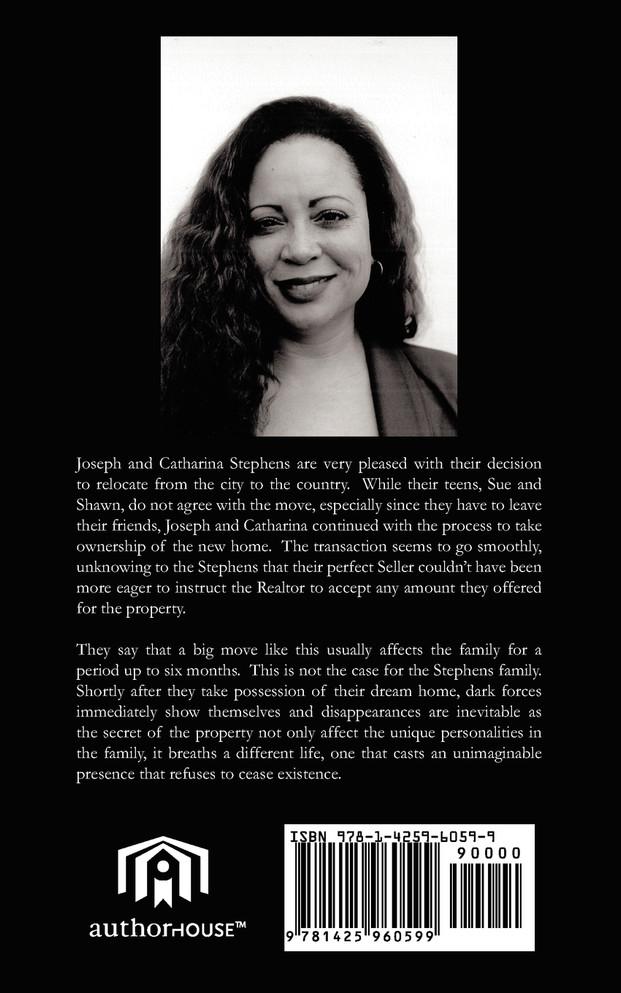 Joseph and Catharina Stephens are very pleased with their decision to relocate from the city to the country. While their teens, Sue and Shawn, do not agree with the move, especially since they have to leave their friends, Joseph and Catharina continued with the process to take ownership of the new home. The transaction seems to go smoothly, unknowing to the Stephens that their perfect Seller couldn't have been more eager to instruct the Realtor to accept any amount they offered for the property.

They say that a big move like this usually affects the family for a period up to six months. This is not the case for the Stephens family. Shortly after they take possession of their dream home, dark forces immediately show themselves and disappearances are inevitable as the secret of the property not only affect the unique personalities in the family, it breaths a different life, one that casts an unimaginable presence that refuses to cease existence.

authorHOUSE™

ISBN 978-1-4259-6059-9
90000
9 781425 960599